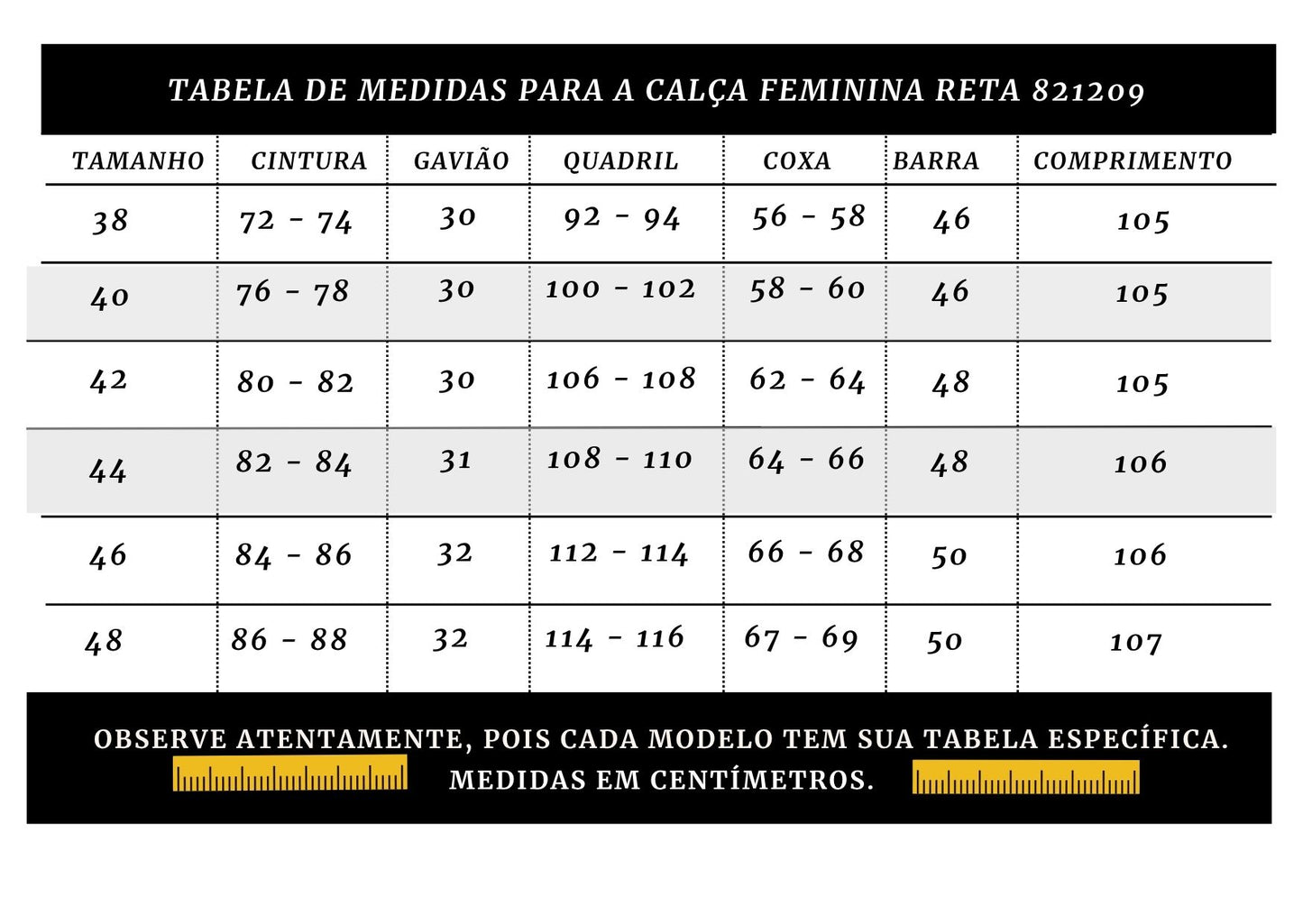 TABELA DE MEDIDAS PARA A CALÇA FEMININA RETA 821209

| TAMANHO | CINTURA | GAVIÃO | QUADRIL | COXA | BARRA | COMPRIMENTO |
|---|---|---|---|---|---|---|
| 38 | 72 - 74 | 30 | 92 - 94 | 56 - 58 | 46 | 105 |
| 40 | 76 - 78 | 30 | 100 - 102 | 58 - 60 | 46 | 105 |
| 42 | 80 - 82 | 30 | 106 - 108 | 62 - 64 | 48 | 105 |
| 44 | 82 - 84 | 31 | 108 - 110 | 64 - 66 | 48 | 106 |
| 46 | 84 - 86 | 32 | 112 - 114 | 66 - 68 | 50 | 106 |
| 48 | 86 - 88 | 32 | 114 - 116 | 67 - 69 | 50 | 107 |

OBSERVE ATENTAMENTE, POIS CADA MODELO TEM SUA TABELA ESPECÍFICA.
MEDIDAS EM CENTÍMETROS.